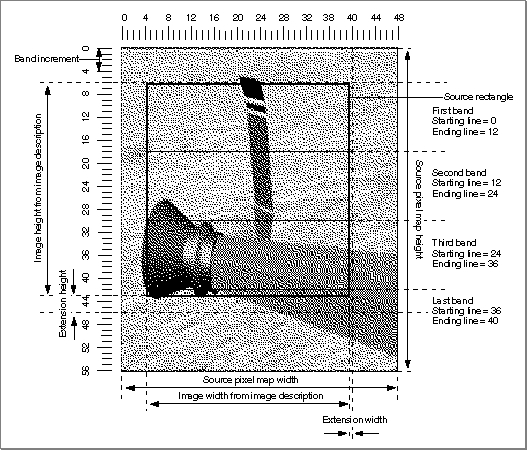 0 4 8 12 16 20 24 28 32 38 40 44 48

Band increment

0 4 8 12 16 20 24 28 32 36 40 44 48 52 56

Image height from image description

Extension height

Source rectangle

First band
Starting line = 0
Ending line = 12

Second band
Starting line = 12
Ending line = 24

Third band
Starting line = 24
Ending line = 36

Last band
Starting line = 36
Ending line = 40

Source pixel map height

Source pixel map width

Image width from image description

Extension width